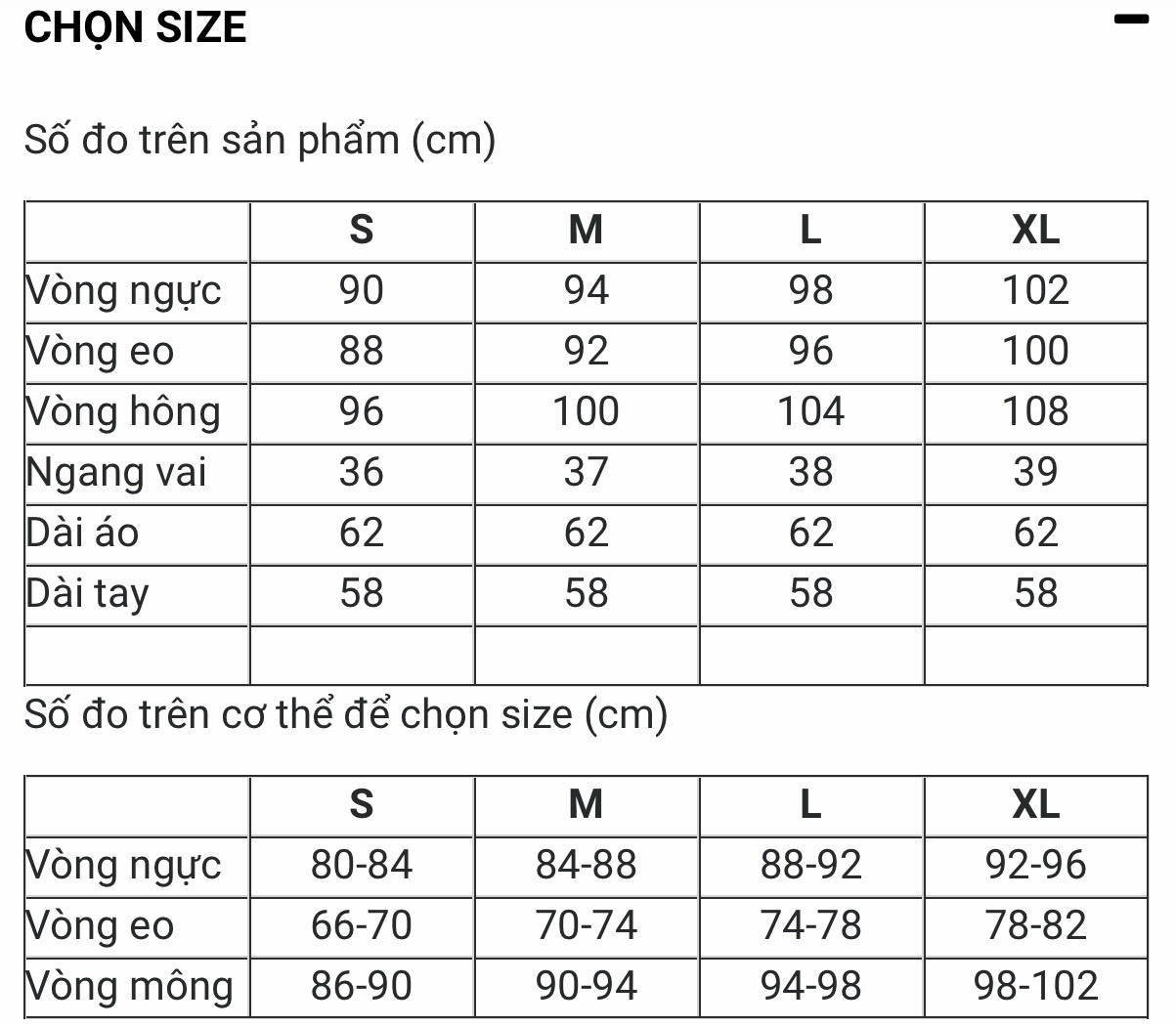 CHỌN SIZE

Số đo trên sản phẩm (cm)

| | S | M | L | XL |
|---|---|---|---|---|
| Vòng ngực | 90 | 94 | 98 | 102 |
| Vòng eo | 88 | 92 | 96 | 100 |
| Vòng hông | 96 | 100 | 104 | 108 |
| Ngang vai | 36 | 37 | 38 | 39 |
| Dài áo | 62 | 62 | 62 | 62 |
| Dài tay | 58 | 58 | 58 | 58 |
| | | | | |

Số đo trên cơ thể để chọn size (cm)

| | S | M | L | XL |
|---|---|---|---|---|
| Vòng ngực | 80-84 | 84-88 | 88-92 | 92-96 |
| Vòng eo | 66-70 | 70-74 | 74-78 | 78-82 |
| Vòng mông | 86-90 | 90-94 | 94-98 | 98-102 |